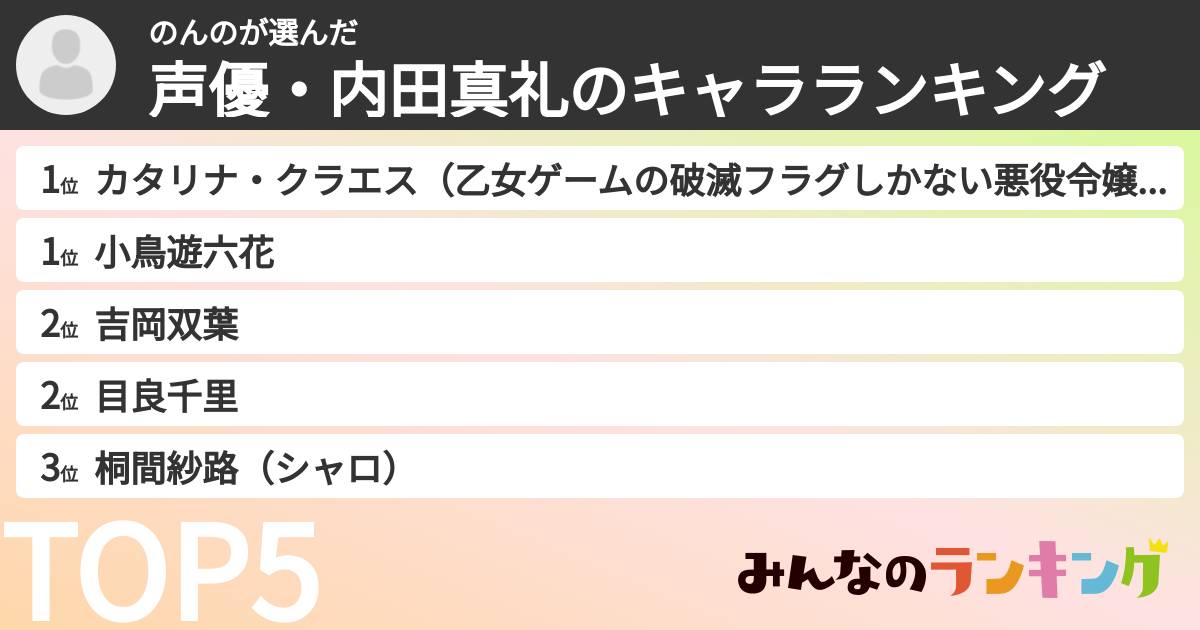 のんのが選んだ
声優・内田真礼のキャラランキング

1位 カタリナ・クラエス（乙女ゲームの破滅フラグしかない悪役令嬢...
1位 小鳥遊六花
2位 吉岡双葉
2位 目良千里
3位 桐間紗路（シャロ）

TOP5

みんなのランキング